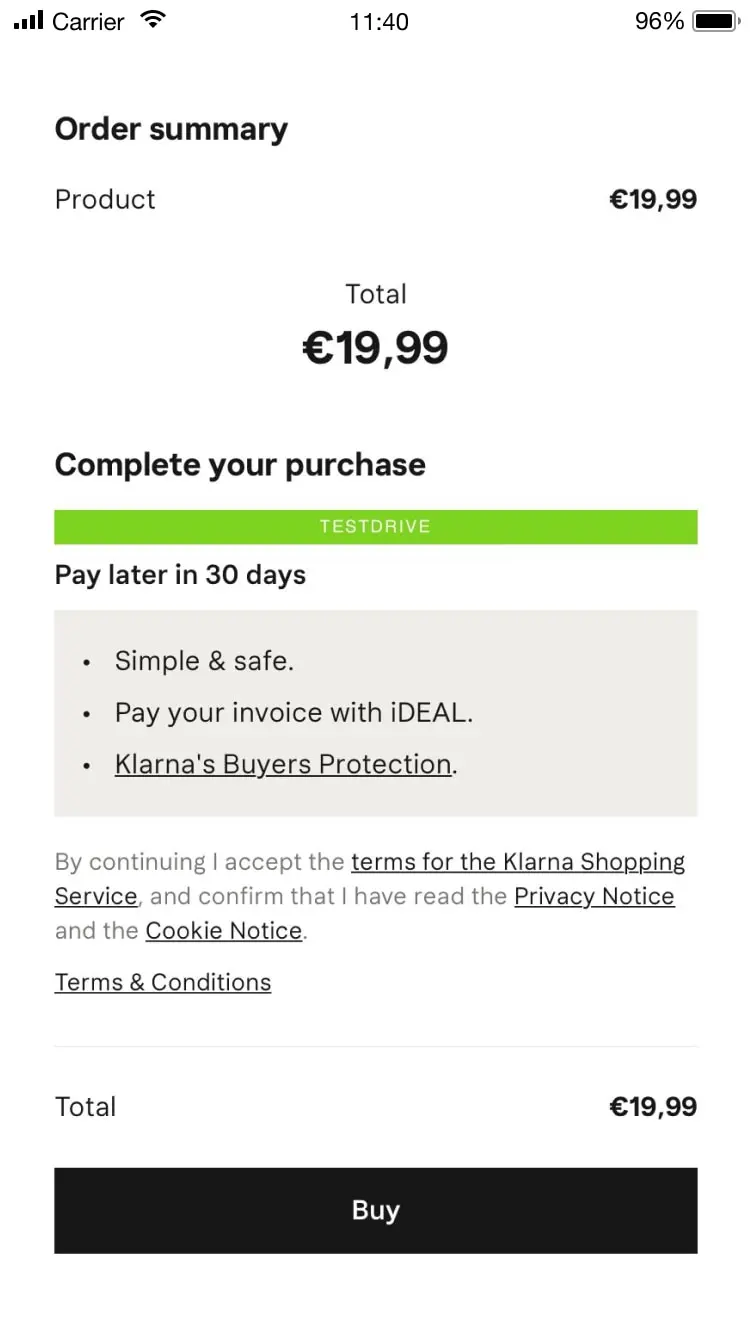 Carrier 11:40 96%

Order summary

Product €19,99

Total
€19,99

Complete your purchase

TESTDRIVE

Pay later in 30 days

- Simple & safe.
- Pay your invoice with iDEAL.
- Klarna's Buyers Protection.

By continuing I accept the terms for the Klarna Shopping Service, and confirm that I have read the Privacy Notice and the Cookie Notice.

Terms & Conditions

Total €19,99

Buy